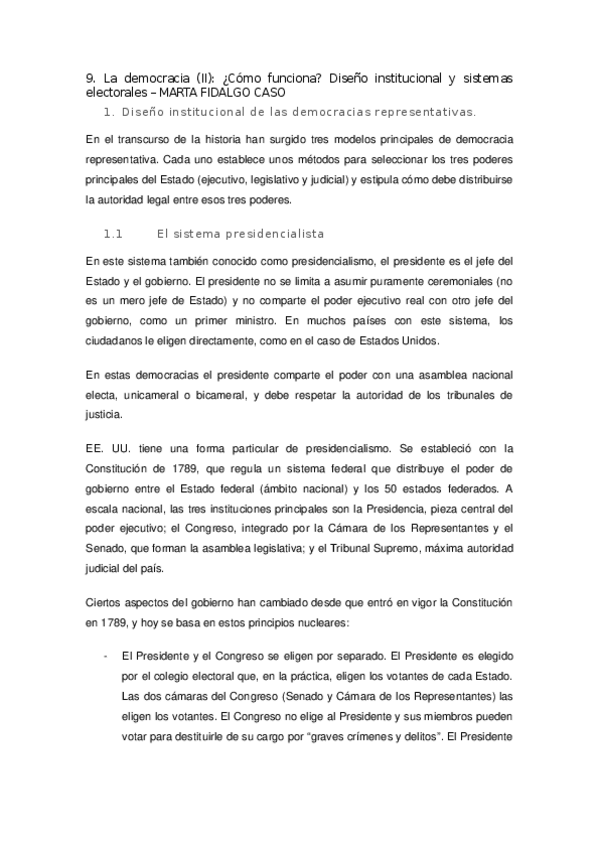 9. La democracia (II): ¿Cómo funciona? Diseño institucional y sistemas electorales – MARTA FIDALGO CASO

1. Diseño institucional de las democracias representativas.

En el transcurso de la historia han surgido tres modelos principales de democracia representativa. Cada uno establece unos métodos para seleccionar los tres poderes principales del Estado (ejecutivo, legislativo y judicial) y estipula cómo debe distribuirse la autoridad legal entre esos tres poderes.

1.1 El sistema presidencialista

En este sistema también conocido como presidencialismo, el presidente es el jefe del Estado y el gobierno. El presidente no se limita a asumir puramente ceremoniales (no es un mero jefe de Estado) y no comparte el poder ejecutivo real con otro jefe del gobierno, como un primer ministro. En muchos países con este sistema, los ciudadanos le eligen directamente, como en el caso de Estados Unidos.

En estas democracias el presidente comparte el poder con una asamblea nacional electa, unicameral o bicameral, y debe respetar la autoridad de los tribunales de justicia.

EE. UU. tiene una forma particular de presidencialismo. Se estableció con la Constitución de 1789, que regula un sistema federal que distribuye el poder de gobierno entre el Estado federal (ámbito nacional) y los 50 estados federados. A escala nacional, las tres instituciones principales son la Presidencia, pieza central del poder ejecutivo; el Congreso, integrado por la Cámara de los Representantes y el Senado, que forman la asamblea legislativa; y el Tribunal Supremo, máxima autoridad judicial del país.

Ciertos aspectos del gobierno han cambiado desde que entró en vigor la Constitución en 1789, y hoy se basa en estos principios nucleares:

- El Presidente y el Congreso se eligen por separado. El Presidente es elegido por el colegio electoral que, en la práctica, eligen los votantes de cada Estado. Las dos cámaras del Congreso (Senado y Cámara de los Representantes) las eligen los votantes. El Congreso no elige al Presidente y sus miembros pueden votar para destituirle de su cargo por “graves crímenes y delitos”. El Presidente